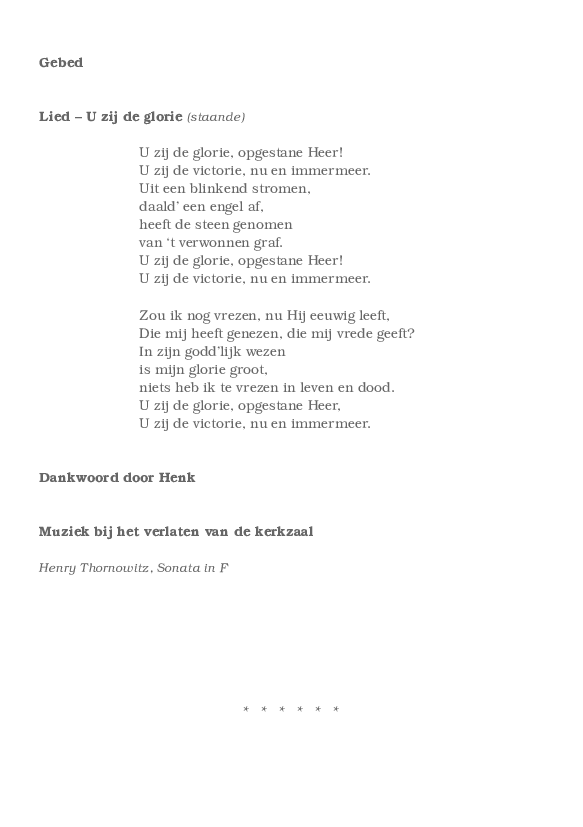 Gebed

Lied – U zij de glorie (staande)

U zij de glorie, opgestane Heer!
U zij de victorie, nu en immermeer.
Uit een blinkend stromen,
daald' een engel af,
heeft de steen genomen
van 't verwonnen graf.
U zij de glorie, opgestane Heer!
U zij de victorie, nu en immermeer.

Zou ik nog vrezen, nu Hij eeuwig leeft,
Die mij heeft genezen, die mij vrede geeft?
In zijn godd'lijk wezen
is mijn glorie groot,
niets heb ik te vrezen in leven en dood.
U zij de glorie, opgestane Heer,
U zij de victorie, nu en immermeer.

Dankwoord door Henk

Muziek bij het verlaten van de kerkzaal

Henry Thornowitz, Sonata in F

* * * * * *